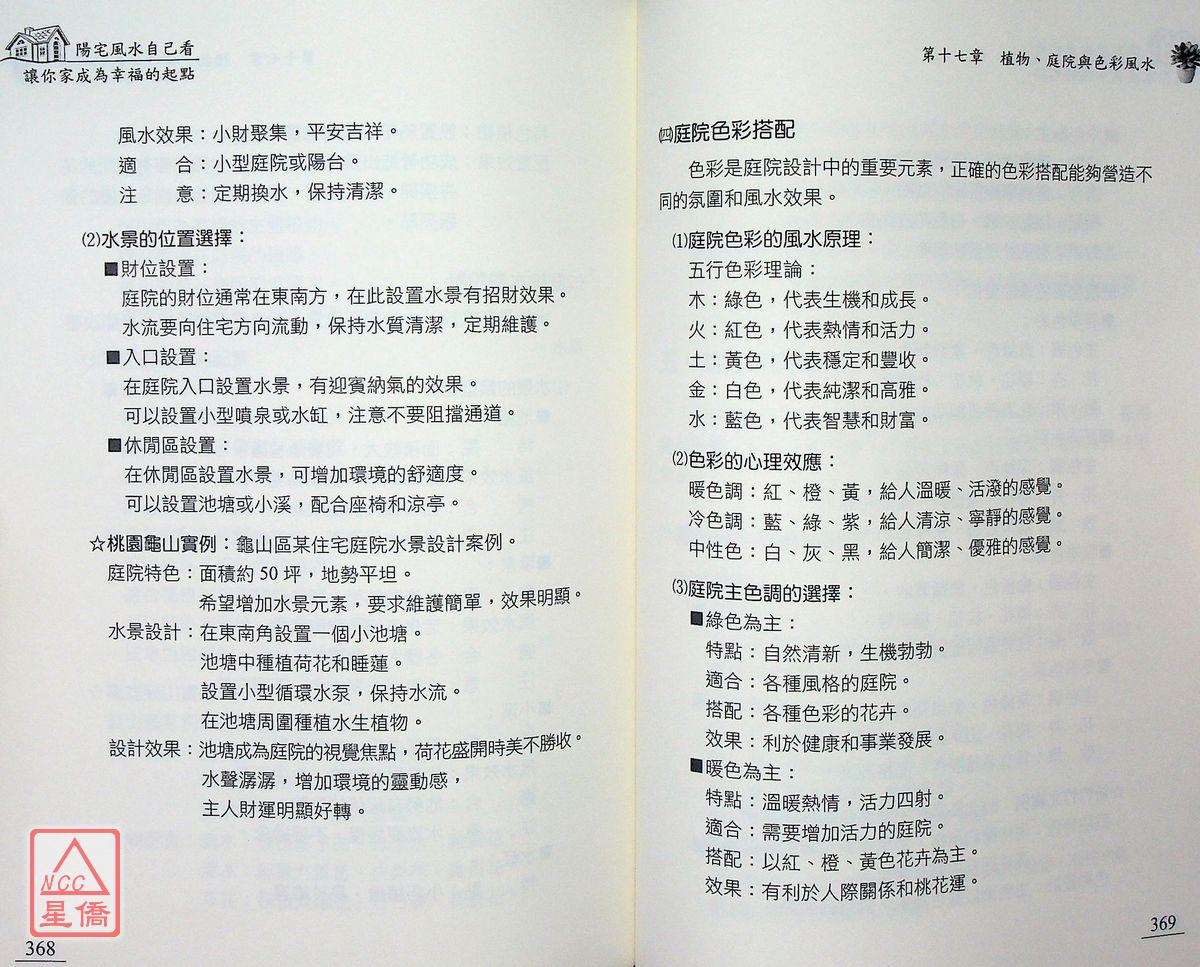 陽宅風水自己看
讓你家成為幸福的起點

風水效果：小財聚集，平安吉祥。
適　　合：小型庭院或陽台。
注　　意：定期換水，保持清潔。

⑵水景的位置選擇：
■財位設置：
庭院的財位通常在東南方，在此設置水景有招財效果。
水流要向住宅方向流動，保持水質清潔，定期維護。
■入口設置：
在庭院入口設置水景，有迎賓納氣的效果。
可以設置小型噴泉或水缸，注意不要阻擋通道。
■休閒區設置：
在休閒區設置水景，可增加環境的舒適度。
可以設置池塘或小溪，配合座椅和涼亭。

☆桃園龜山實例：龜山區某住宅庭院水景設計案例。
庭院特色：面積約 50 坪，地勢平坦。
希望增加水景元素，要求維護簡單，效果明顯。
水景設計：在東南角設置一個小池塘。
池塘中種植荷花和睡蓮。
設置小型循環水泵，保持水流。
在池塘周圍種植水生植物。
設計效果：池塘成為庭院的視覺焦點，荷花盛開時美不勝收。
水聲潺潺，增加環境的靈動感，
主人財運明顯好轉。

NCC
星僑

368

第十七章　植物、庭院與色彩風水

㈣庭院色彩搭配
色彩是庭院設計中的重要元素，正確的色彩搭配能夠營造不同的氛圍和風水效果。

⑴庭院色彩的風水原理：
五行色彩理論：
木：綠色，代表生機和成長。
火：紅色，代表熱情和活力。
土：黃色，代表穩定和豐收。
金：白色，代表純潔和高雅。
水：藍色，代表智慧和財富。

⑵色彩的心理效應：
暖色調：紅、橙、黃，給人溫暖、活潑的感覺。
冷色調：藍、綠、紫，給人清涼、寧靜的感覺。
中性色：白、灰、黑，給人簡潔、優雅的感覺。

⑶庭院主色調的選擇：
■綠色為主：
特點：自然清新，生機勃勃。
適合：各種風格的庭院。
搭配：各種色彩的花卉。
效果：利於健康和事業發展。
■暖色為主：
特點：溫暖熱情，活力四射。
適合：需要增加活力的庭院。
搭配：以紅、橙、黃色花卉為主。
效果：有利於人際關係和桃花運。

369